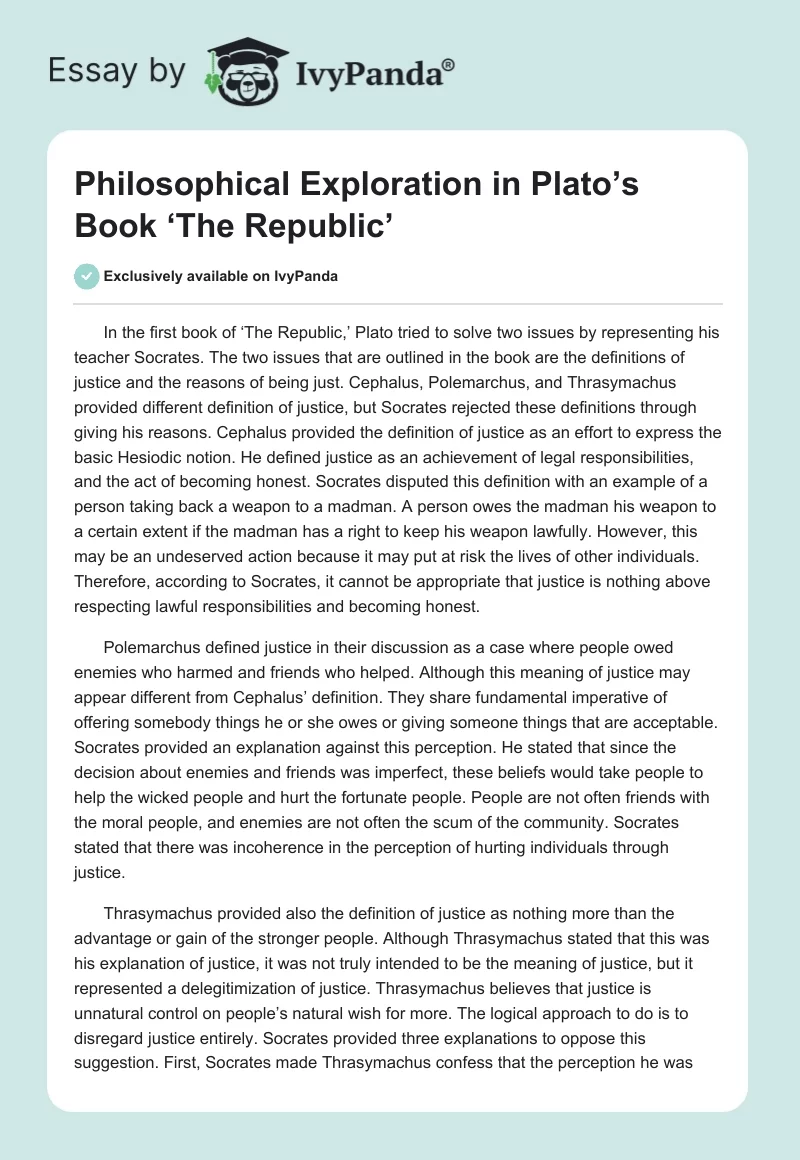 Essay by IvyPanda®

Philosophical Exploration in Plato’s Book ‘The Republic’

Exclusively available on IvyPanda

In the first book of ‘The Republic,’ Plato tried to solve two issues by representing his teacher Socrates. The two issues that are outlined in the book are the definitions of justice and the reasons of being just. Cephalus, Polemarchus, and Thrasymachus provided different definition of justice, but Socrates rejected these definitions through giving his reasons. Cephalus provided the definition of justice as an effort to express the basic Hesiodic notion. He defined justice as an achievement of legal responsibilities, and the act of becoming honest. Socrates disputed this definition with an example of a person taking back a weapon to a madman. A person owes the madman his weapon to a certain extent if the madman has a right to keep his weapon lawfully. However, this may be an undeserved action because it may put at risk the lives of other individuals. Therefore, according to Socrates, it cannot be appropriate that justice is nothing above respecting lawful responsibilities and becoming honest.

Polemarchus defined justice in their discussion as a case where people owed enemies who harmed and friends who helped. Although this meaning of justice may appear different from Cephalus’ definition. They share fundamental imperative of offering somebody things he or she owes or giving someone things that are acceptable. Socrates provided an explanation against this perception. He stated that since the decision about enemies and friends was imperfect, these beliefs would take people to help the wicked people and hurt the fortunate people. People are not often friends with the moral people, and enemies are not often the scum of the community. Socrates stated that there was incoherence in the perception of hurting individuals through justice.

Thrasymachus provided also the definition of justice as nothing more than the advantage or gain of the stronger people. Although Thrasymachus stated that this was his explanation of justice, it was not truly intended to be the meaning of justice, but it represented a delegitimization of justice. Thrasymachus believes that justice is unnatural control on people’s natural wish for more. The logical approach to do is to disregard justice entirely. Socrates provided three explanations to oppose this suggestion. First, Socrates made Thrasymachus confess that the perception he was